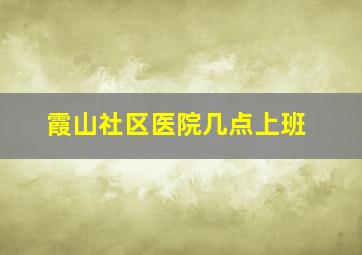 霞山社区医院几点上班